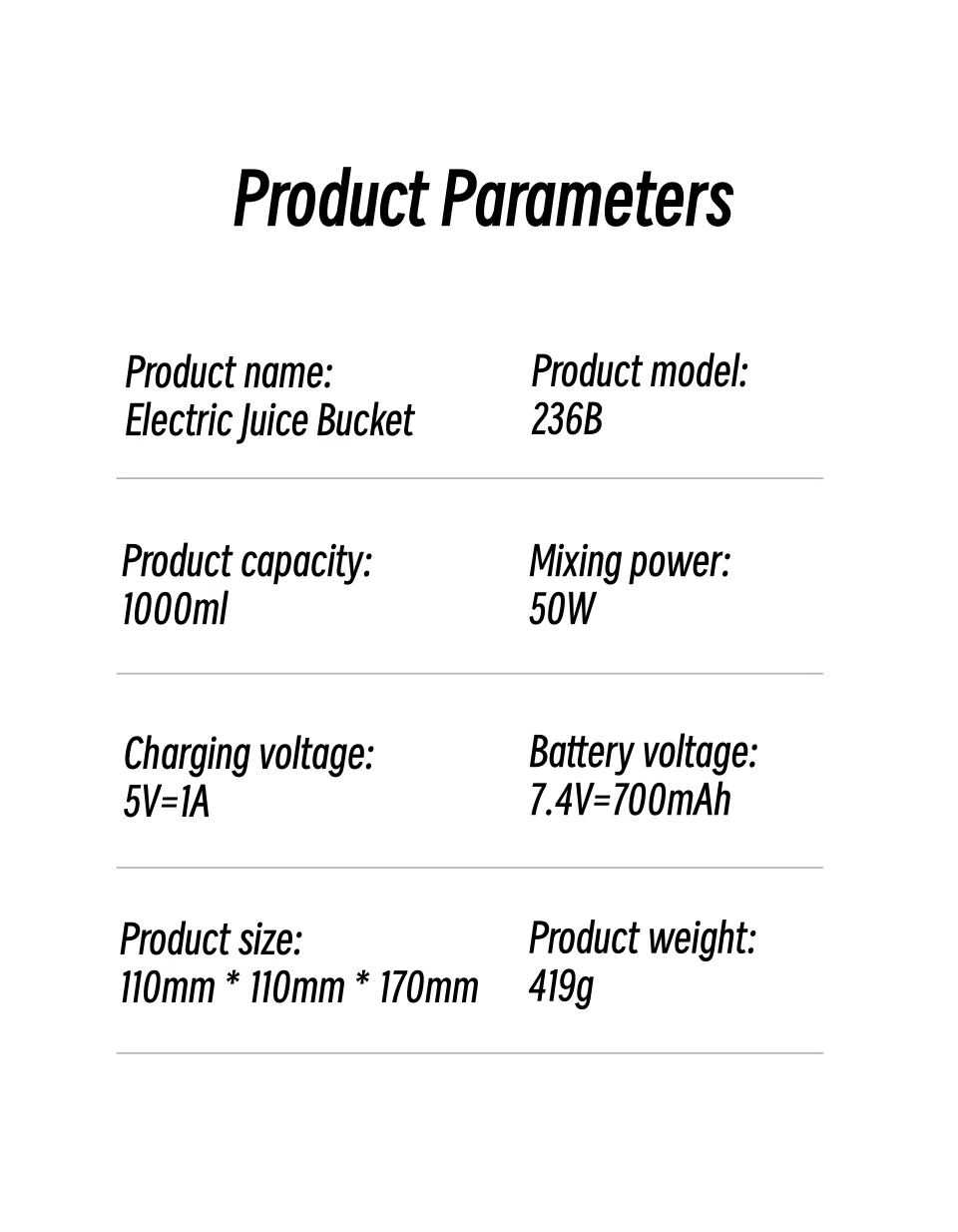 Product Parameters

Product name:
Electric Juice Bucket

Product model:
236B

Product capacity:
1000ml

Mixing power:
50W

Charging voltage:
5V=1A

Battery voltage:
7.4V=700mAh

Product size:
110mm * 110mm * 170mm

Product weight:
419g